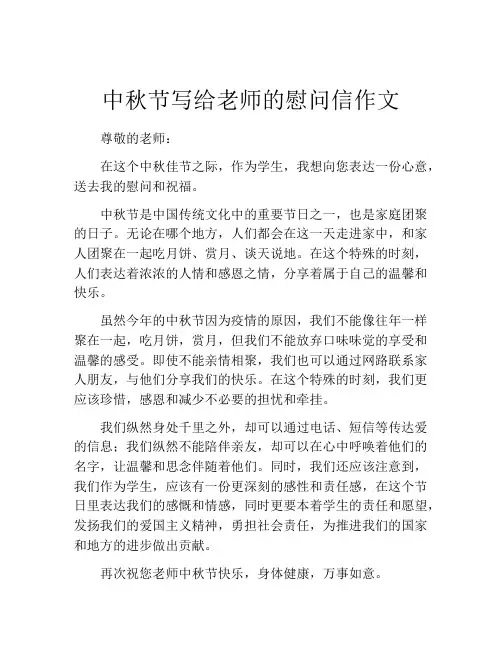 中秋节写给老师的慰问信作文

尊敬的老师：

在这个中秋佳节之际，作为学生，我想向您表达一份心意，送去我的慰问和祝福。

中秋节是中国传统文化中的重要节日之一，也是家庭团聚的日子。无论在哪个地方，人们都会在这一天走进家中，和家人团聚在一起吃月饼、赏月、谈天说地。在这个特殊的时刻，人们表达着浓浓的人情和感恩之情，分享着属于自己的温馨和快乐。

虽然今年的中秋节因为疫情的原因，我们不能像往年一样聚在一起，吃月饼，赏月，但我们不能放弃口味味觉的享受和温馨的感受。即使不能亲情相聚，我们也可以通过网路联系家人朋友，与他们分享我们的快乐。在这个特殊的时刻，我们更应该珍惜，感恩和减少不必要的担忧和牵挂。

我们纵然身处千里之外，却可以通过电话、短信等传达爱的信息；我们纵然不能陪伴亲友，却可以在心中呼唤着他们的名字，让温馨和思念伴随着他们。同时，我们还应该注意到，我们作为学生，应该有一份更深刻的感性和责任感，在这个节日里表达我们的感慨和情感，同时更要本着学生的责任和愿望，发扬我们的爱国主义精神，勇担社会责任，为推进我们的国家和地方的进步做出贡献。

再次祝您老师中秋节快乐，身体健康，万事如意。